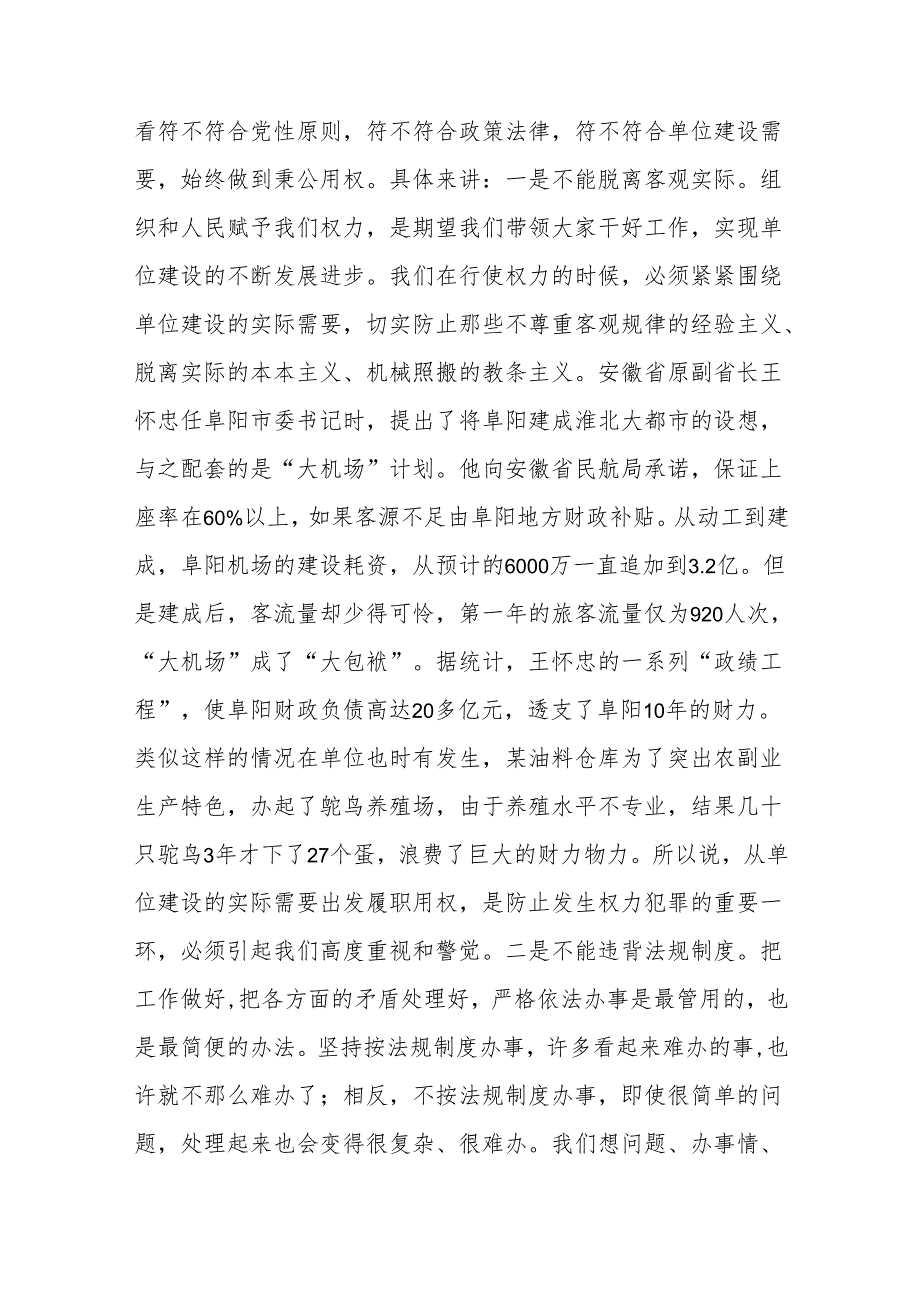 看符不符合党性原则，符不符合政策法律，符不符合单位建设需要，始终做到秉公用权。具体来讲：一是不能脱离客观实际。组织和人民赋予我们权力，是期望我们带领大家干好工作，实现单位建设的不断发展进步。我们在行使权力的时候，必须紧紧围绕单位建设的实际需要，切实防止那些不尊重客观规律的经验主义、脱离实际的本本主义、机械照搬的教条主义。安徽省原副省长王怀忠任阜阳市委书记时，提出了将阜阳建成淮北大都市的设想，与之配套的是“大机场”计划。他向安徽省民航局承诺，保证上座率在60%以上，如果客源不足由阜阳地方财政补贴。从动工到建成，阜阳机场的建设耗资，从预计的6000万一直追加到3.2亿。但是建成后，客流量却少得可怜，第一年的旅客流量仅为920人次，“大机场”成了“大包袱”。据统计，王怀忠的一系列“政绩工程”，使阜阳财政负债高达20多亿元，透支了阜阳10年的财力。类似这样的情况在单位也时有发生，某油料仓库为了突出农副业生产特色，办起了鸵鸟养殖场，由于养殖水平不专业，结果几十只鸵鸟3年才下了27个蛋，浪费了巨大的财力物力。所以说，从单位建设的实际需要出发履职用权，是防止发生权力犯罪的重要一环，必须引起我们高度重视和警觉。二是不能违背法规制度。把工作做好,把各方面的矛盾处理好，严格依法办事是最管用的，也是最简便的办法。坚持按法规制度办事，许多看起来难办的事,也许就不那么难办了；相反，不按法规制度办事，即使很简单的问题，处理起来也会变得很复杂、很难办。我们想问题、办事情、